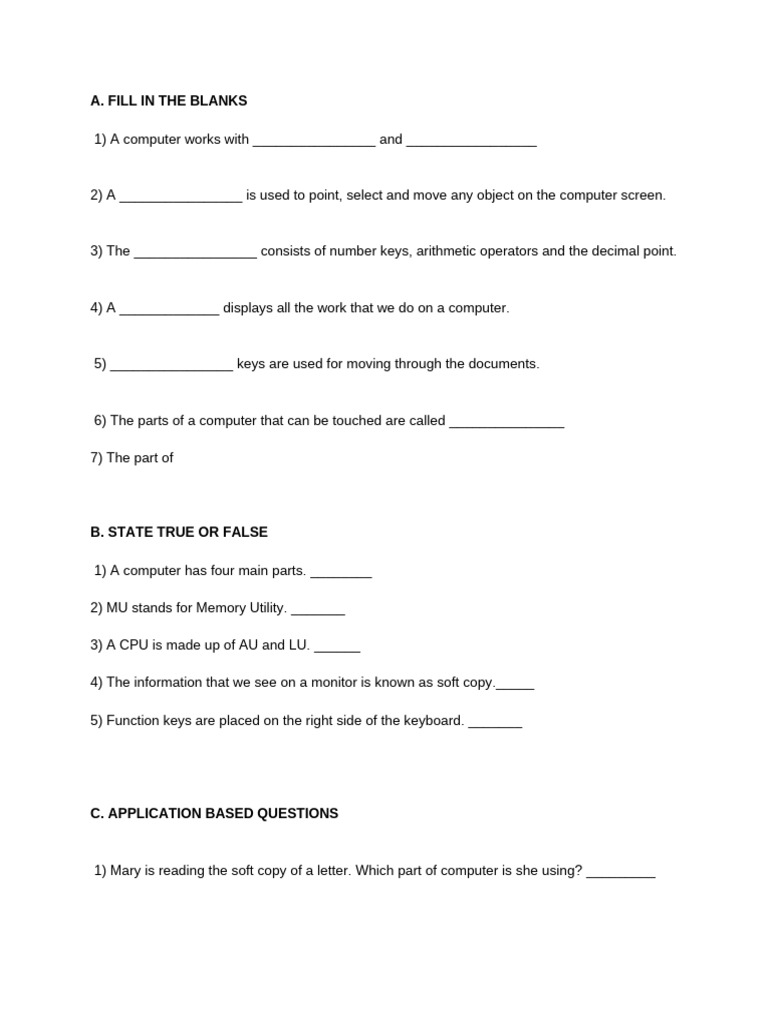 A. FILL IN THE BLANKS

1) A computer works with ________________ and _________________

2) A ________________ is used to point, select and move any object on the computer screen.

3) The ________________ consists of number keys, arithmetic operators and the decimal point.

4) A _____________ displays all the work that we do on a computer.

5) ________________ keys are used for moving through the documents.

6) The parts of a computer that can be touched are called _______________

7) The part of

B. STATE TRUE OR FALSE

1) A computer has four main parts. ________

2) MU stands for Memory Utility. _______

3) A CPU is made up of AU and LU. ______

4) The information that we see on a monitor is known as soft copy._____

5) Function keys are placed on the right side of the keyboard. _______

C. APPLICATION BASED QUESTIONS

1) Mary is reading the soft copy of a letter. Which part of computer is she using? _________